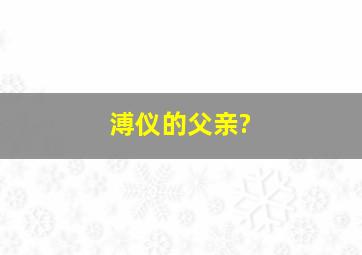 溥仪的父亲?